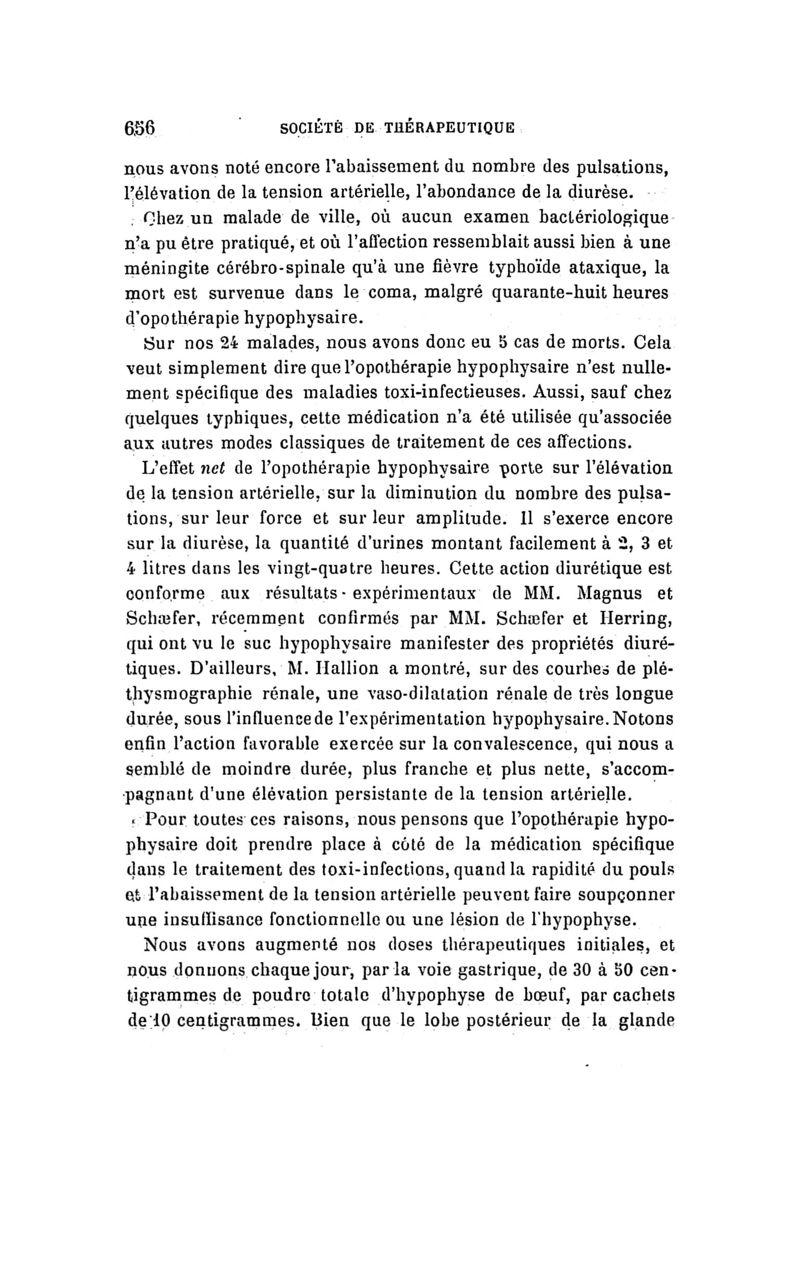 656 SOCIÉTÉ DE THÉRAPEUTIQUE

nous avons noté encore l'abaissement du nombre des pulsations, l'élévation de la tension artérielle, l'abondance de la diurèse.

Chez un malade de ville, où aucun examen bactériologique n'a pu être pratiqué, et où l'affection ressemblait aussi bien à une méningite cérébro-spinale qu'à une fièvre typhoïde ataxique, la mort est survenue dans le coma, malgré quarante-huit heures d'opothérapie hypophysaire.

Sur nos 24 malades, nous avons donc eu 5 cas de morts. Cela veut simplement dire que l'opothérapie hypophysaire n'est nullement spécifique des maladies toxi-infectieuses. Aussi, sauf chez quelques typhiques, cette médication n'a été utilisée qu'associée aux autres modes classiques de traitement de ces affections.

L'effet net de l'opothérapie hypophysaire porte sur l'élévation de la tension artérielle, sur la diminution du nombre des pulsations, sur leur force et sur leur amplitude. Il s'exerce encore sur la diurèse, la quantité d'urines montant facilement à 2, 3 et 4 litres dans les vingt-quatre heures. Cette action diurétique est conforme aux résultats expérimentaux de MM. Magnus et Schæfer, récemment confirmés par MM. Schæfer et Herring, qui ont vu le suc hypophysaire manifester des propriétés diurétiques. D'ailleurs, M. Hallion a montré, sur des courbes de pléthysmographie rénale, une vaso-dilatation rénale de très longue durée, sous l'influence de l'expérimentation hypophysaire. Notons enfin l'action favorable exercée sur la convalescence, qui nous a semblé de moindre durée, plus franche et plus nette, s'accompagnant d'une élévation persistante de la tension artérielle.

Pour toutes ces raisons, nous pensons que l'opothérapie hypophysaire doit prendre place à côté de la médication spécifique dans le traitement des toxi-infections, quand la rapidité du pouls et l'abaissement de la tension artérielle peuvent faire soupçonner une insuffisance fonctionnelle ou une lésion de l'hypophyse.

Nous avons augmenté nos doses thérapeutiques initiales, et nous donnons chaque jour, par la voie gastrique, de 30 à 50 centigrammes de poudre totale d'hypophyse de bœuf, par cachets de 10 centigrammes. Bien que le lobe postérieur de la glande